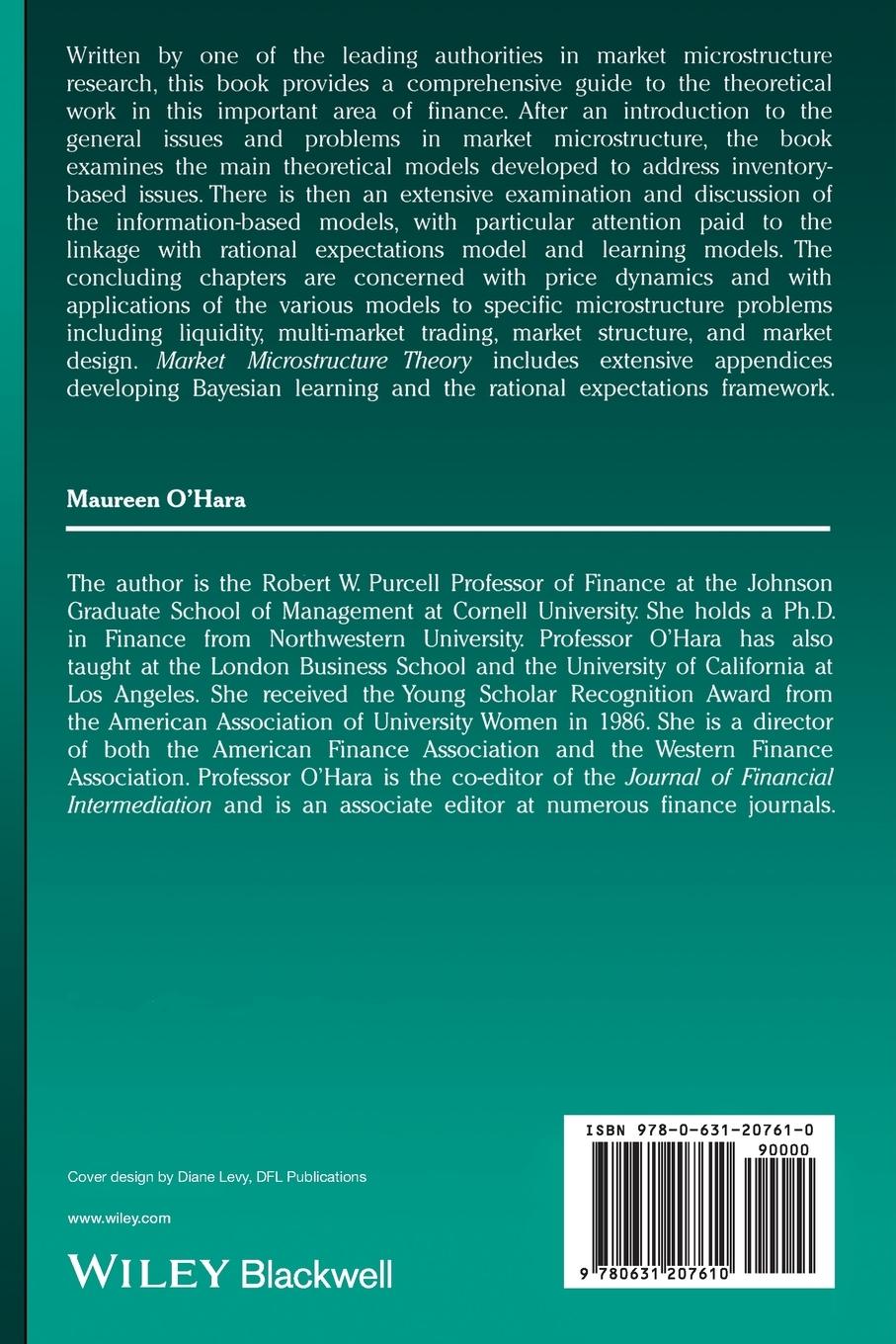 Written by one of the leading authorities in market microstructure research, this book provides a comprehensive guide to the theoretical work in this important area of finance. After an introduction to the general issues and problems in market microstructure, the book examines the main theoretical models developed to address inventory-based issues. There is then an extensive examination and discussion of the information-based models, with particular attention paid to the linkage with rational expectations model and learning models. The concluding chapters are concerned with price dynamics and with applications of the various models to specific microstructure problems including liquidity, multi-market trading, market structure, and market design. Market Microstructure Theory includes extensive appendices developing Bayesian learning and the rational expectations framework.

Maureen O'Hara

The author is the Robert W. Purcell Professor of Finance at the Johnson Graduate School of Management at Cornell University. She holds a Ph.D. in Finance from Northwestern University. Professor O'Hara has also taught at the London Business School and the University of California at Los Angeles. She received the Young Scholar Recognition Award from the American Association of University Women in 1986. She is a director of both the American Finance Association and the Western Finance Association. Professor O'Hara is the co-editor of the Journal of Financial Intermediation and is an associate editor at numerous finance journals.

Cover design by Diane Levy, DFL Publications

www.wiley.com

WILEY Blackwell

ISBN 978-0-631-20761-0

90000

9 780631 207610